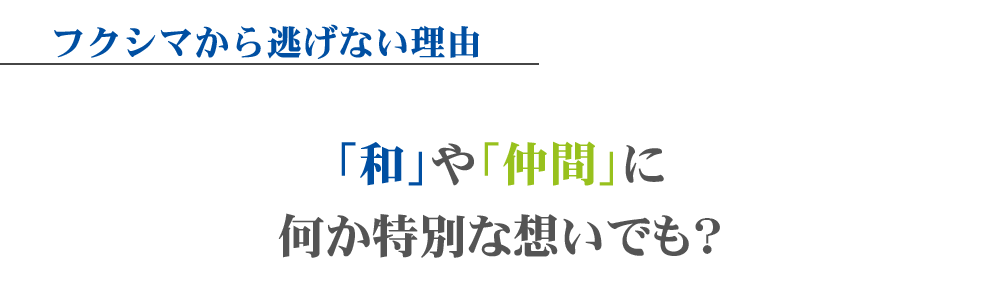 フクシマから逃げない理由

「和」や「仲間」に
何か特別な想いでも?